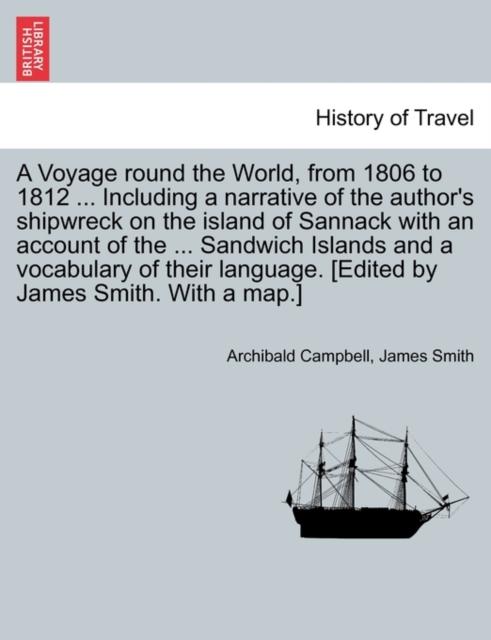 BRITISH LIBRARY

History of Travel

A Voyage round the World, from 1806 to 1812 ... Including a narrative of the author's shipwreck on the island of Sannack with an account of the ... Sandwich Islands and a vocabulary of their language. [Edited by James Smith. With a map.]

Archibald Campbell, James Smith